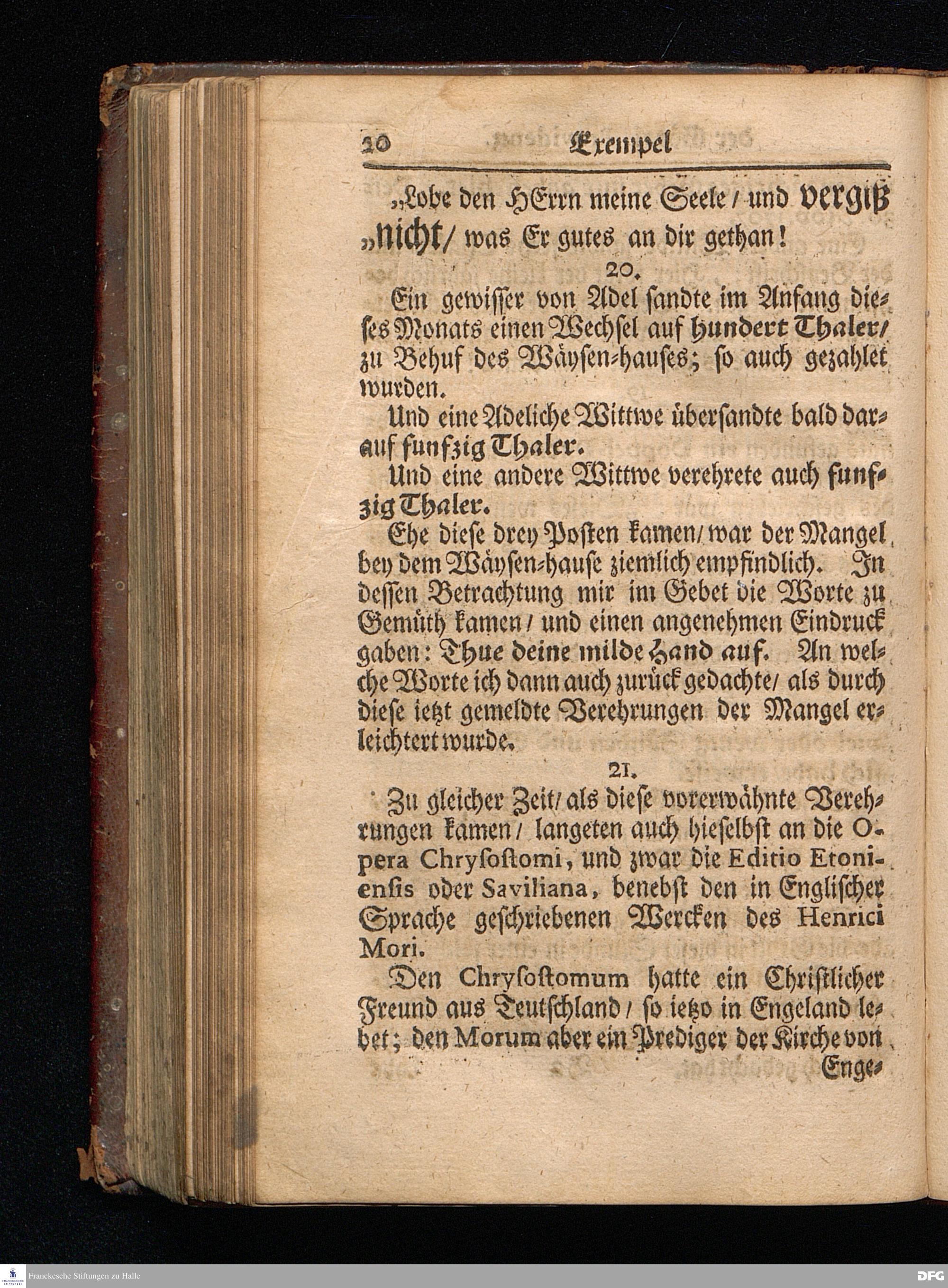 20 Exempel

„Lobe den HErrn meine Seele / und vergiß „nicht / was Er gutes an dir gethan!

20.

Ein gewisser von Adel sandte im Anfang dieses Monats einen Wechsel auf hundert Thaler / zu Behuf des Wäysen-hauses; so auch gezahlet wurden.

Und eine Adeliche Wittwe übersandte bald darauf funfzig Thaler.

Und eine andere Wittwe verehrete auch funfzig Thaler.

Ehe diese drey Posten kamen / war der Mangel bey dem Wäysen-hause ziemlich empfindlich. In dessen Betrachtung mir im Gebet die Worte zu Gemüth kamen / und einen angenehmen Eindruck gaben: Thue deine milde Hand auf. An welche Worte ich dann auch zurück gedachte / als durch diese ietzt gemeldte Verehrungen der Mangel erleichtert wurde.

21.

Zu gleicher Zeit / als diese vorerwähnte Verehrungen kamen / langeten auch hieselbst an die Opera Chrysostomi, und zwar die Editio Etoniensis oder Saviliana, benebst den in Englischer Sprache geschriebenen Wercken des Henrici Mori.

Den Chrysostomum hatte ein Christlicher Freund aus Teutschland / so ietzo in Engeland lebet; den Morum aber ein Prediger der Kirche von Enge-

Franckesche Stiftungen zu Halle
DFG